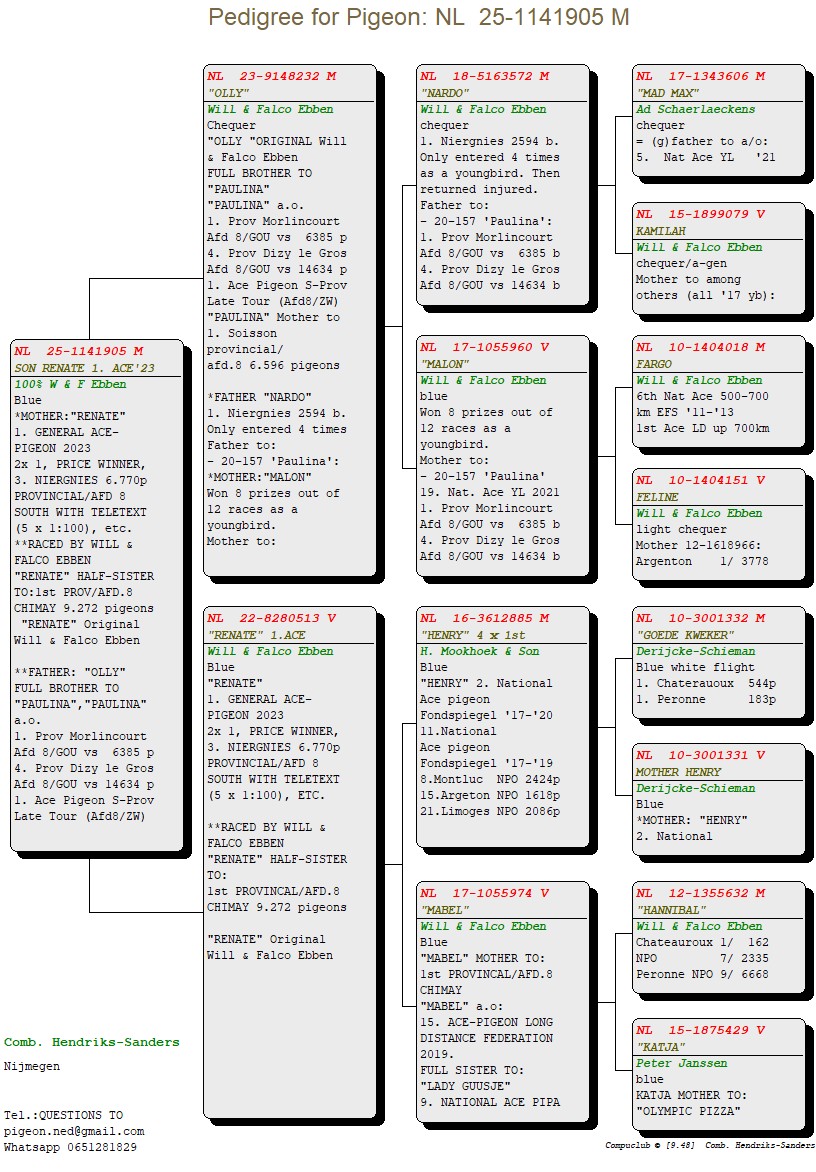 Pedigree for Pigeon: NL 25-1141905 M

NL 25-1141905 M
SON RENATE 1. ACE'23
100% W & F Ebben
Blue
*MOTHER:"RENATE"
1. GENERAL ACE-PIGEON 2023
2x 1, PRICE WINNER,
3. NIERGNIES 6.770p
PROVINCIAL/AFD 8
SOUTH WITH TELETEXT
(5 x 1:100), etc.
**RACED BY WILL & FALCO EBBEN
"RENATE" HALF-SISTER TO:1st PROV/AFD.8
CHIMAY 9.272 pigeons
"RENATE" Original Will & Falco Ebben

**FATHER: "OLLY"
FULL BROTHER TO "PAULINA","PAULINA" a.o.
1. Prov Morlincourt Afd 8/GOU vs 6385 p
4. Prov Dizy le Gros Afd 8/GOU vs 14634 p
1. Ace Pigeon S-Prov Late Tour (Afd8/ZW)

NL 23-9148232 M
"OLLY"
Will & Falco Ebben
Chequer
"OLLY "ORIGINAL Will & Falco Ebben
FULL BROTHER TO "PAULINA"
"PAULINA" a.o.
1. Prov Morlincourt Afd 8/GOU vs 6385 p
4. Prov Dizy le Gros Afd 8/GOU vs 14634 p
1. Ace Pigeon S-Prov Late Tour (Afd8/ZW)
"PAULINA" Mother to
1. Soisson provincial/ afd.8 6.596 pigeons

*FATHER "NARDO"
1. Niergnies 2594 b.
Only entered 4 times
Father to:
- 20-157 'Paulina':
*MOTHER:"MALON"
Won 8 prizes out of 12 races as a youngbird.
Mother to:

NL 22-8280513 V
"RENATE" 1.ACE
Will & Falco Ebben
Blue
"RENATE"
1. GENERAL ACE-PIGEON 2023
2x 1, PRICE WINNER,
3. NIERGNIES 6.770p
PROVINCIAL/AFD 8
SOUTH WITH TELETEXT
(5 x 1:100), ETC.

**RACED BY WILL & FALCO EBBEN
"RENATE" HALF-SISTER TO:
1st PROVINCAL/AFD.8
CHIMAY 9.272 pigeons

"RENATE" Original Will & Falco Ebben

NL 18-5163572 M
"NARDO"
Will & Falco Ebben
chequer
1. Niergnies 2594 b.
Only entered 4 times as a youngbird. Then returned injured.
Father to:
- 20-157 'Paulina':
1. Prov Morlincourt Afd 8/GOU vs 6385 b
4. Prov Dizy le Gros Afd 8/GOU vs 14634 b

NL 17-1055960 V
"MALON"
Will & Falco Ebben
blue
Won 8 prizes out of 12 races as a youngbird.
Mother to:
- 20-157 'Paulina'
19. Nat. Ace YL 2021
1. Prov Morlincourt Afd 8/GOU vs 6385 b
4. Prov Dizy le Gros Afd 8/GOU vs 14634 b

NL 16-3612885 M
"HENRY" 4 x 1st
H. Mookhoek & Son
Blue
"HENRY" 2. National Ace pigeon
Fondspiegel '17-'20
11.National Ace pigeon
Fondspiegel '17-'19
8.Montluc NPO 2424p
15.Argeton NPO 1618p
21.Limoges NPO 2086p

NL 17-1055974 V
"MABEL"
Will & Falco Ebben
Blue
"MABEL" MOTHER TO:
1st PROVINCAL/AFD.8 CHIMAY
"MABEL" a.o:
15. ACE-PIGEON LONG DISTANCE FEDERATION 2019.
FULL SISTER TO:
"LADY GUUSJE"
9. NATIONAL ACE PIPA

NL 17-1343606 M
"MAD MAX"
Ad Schaerlaeckens
chequer
= (g)father to a/o:
5. Nat Ace YL '21

NL 15-1899079 V
KAMILAH
Will & Falco Ebben
chequer/a-gen
Mother to among others (all '17 yb):

NL 10-1404018 M
FARGO
Will & Falco Ebben
6th Nat Ace 500-700 km EFS '11-'13
1st Ace LD up 700km

NL 10-1404151 V
FELINE
Will & Falco Ebben
light chequer
Mother 12-1618966:
Argenton 1/ 3778

NL 10-3001332 M
"GOEDE KWEKER"
Derijcke-Schieman
Blue white flight
1. Chaterauoux 544p
1. Peronne 183p

NL 10-3001331 V
MOTHER HENRY
Derijcke-Schieman
Blue
*MOTHER: "HENRY"
2. National

NL 12-1355632 M
"HANNIBAL"
Will & Falco Ebben
Chateauroux 1/ 162
NPO 7/ 2335
Peronne NPO 9/ 6668

NL 15-1875429 V
"KATJA"
Peter Janssen
blue
KATJA MOTHER TO:
"OLYMPIC PIZZA"

Comb. Hendriks-Sanders
Nijmegen

Tel.:QUESTIONS TO
pigeon.ned@gmail.com
Whatsapp 0651281829

Compuclub © [9.48] Comb. Hendriks-Sanders